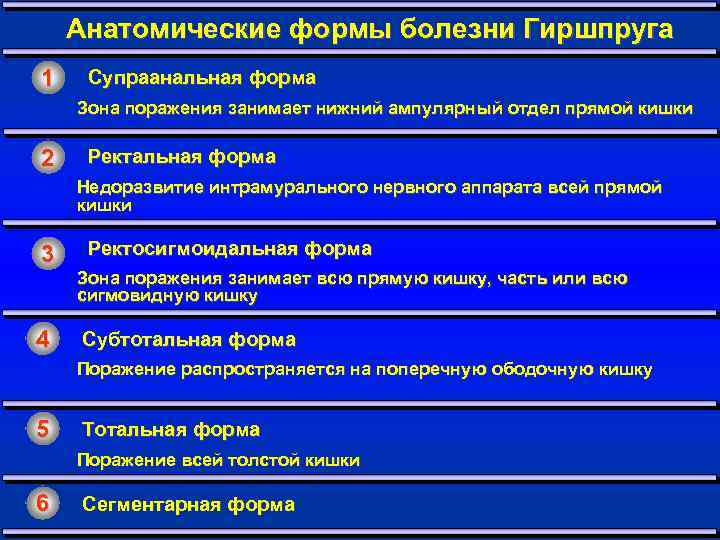 Анатомические формы болезни Гиршпруга

1 Супраанальная форма

Зона поражения занимает нижний ампулярный отдел прямой кишки

2 Ректальная форма

Недоразвитие интрамурального нервного аппарата всей прямой кишки

3 Ректосигмоидальная форма

Зона поражения занимает всю прямую кишку, часть или всю сигмовидную кишку

4 Субтотальная форма

Поражение распространяется на поперечную ободочную кишку

5 Тотальная форма

Поражение всей толстой кишки

6 Сегментарная форма